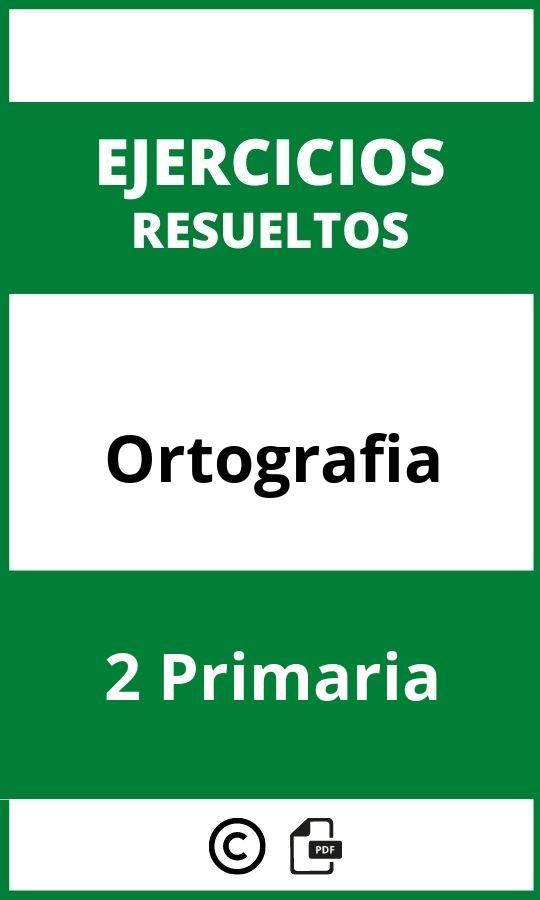 EJERCICIOS
RESUELTOS

Ortografia

2 Primaria

©

PDF